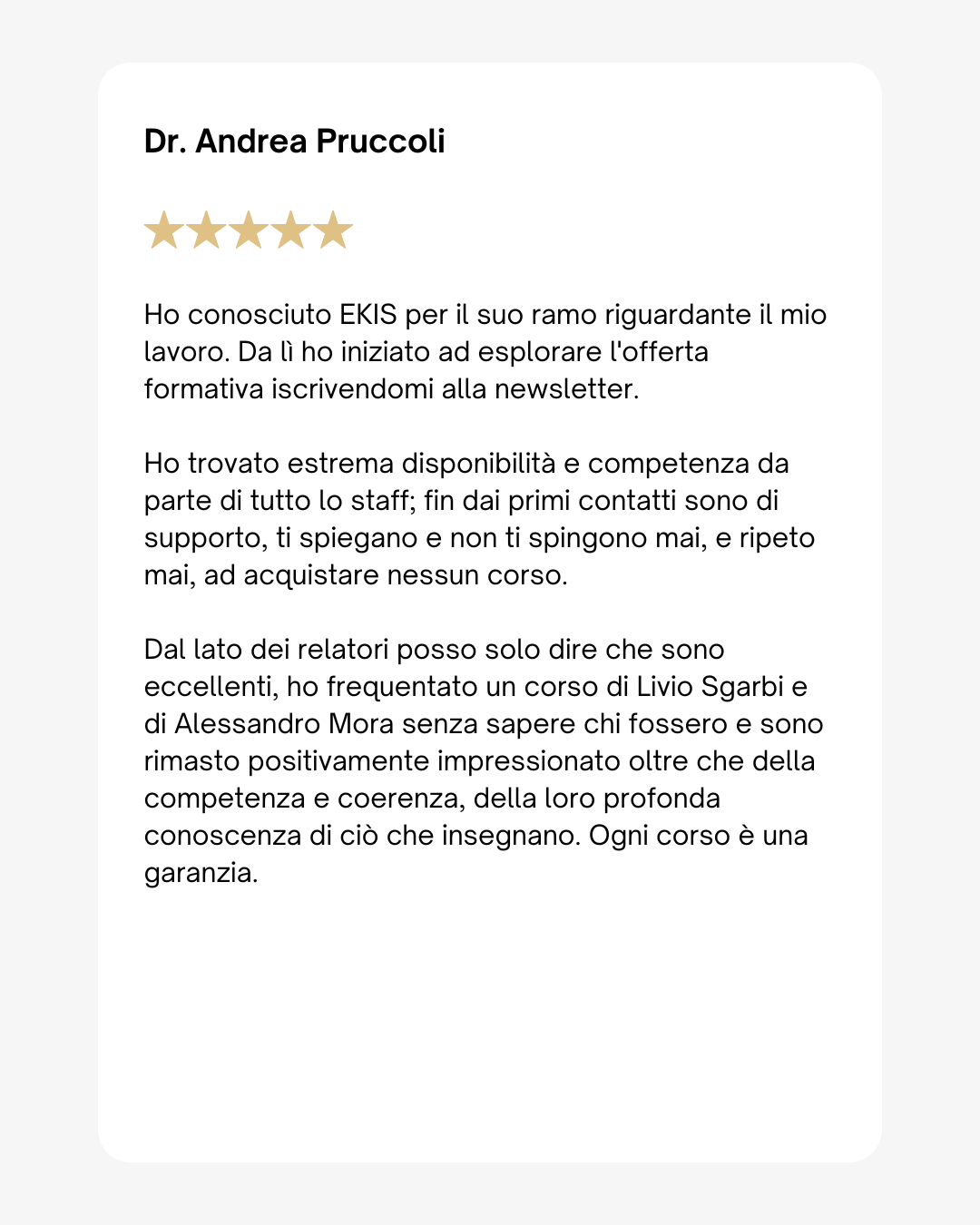 Dr. Andrea Pruccoli

★★★★★

Ho conosciuto EKIS per il suo ramo riguardante il mio lavoro. Da lì ho iniziato ad esplorare l'offerta formativa iscrivendomi alla newsletter.

Ho trovato estrema disponibilità e competenza da parte di tutto lo staff; fin dai primi contatti sono di supporto, ti spiegano e non ti spingono mai, e ripeto mai, ad acquistare nessun corso.

Dal lato dei relatori posso solo dire che sono eccellenti, ho frequentato un corso di Livio Sgarbi e di Alessandro Mora senza sapere chi fossero e sono rimasto positivamente impressionato oltre che della competenza e coerenza, della loro profonda conoscenza di ciò che insegnano. Ogni corso è una garanzia.